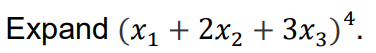 Expand $(x_1 + 2x_2 + 3x_3)^4$.